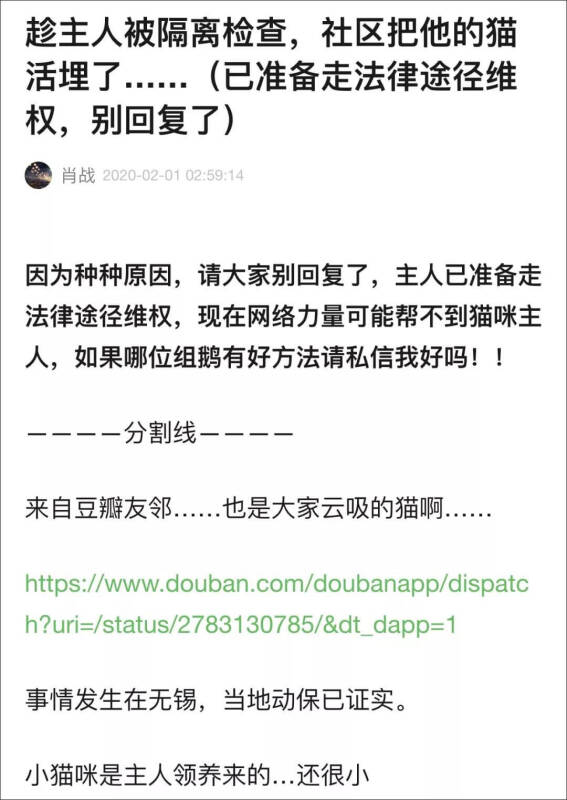 趁主人被隔离检查，社区把他的猫活埋了……（已准备走法律途径维权，别回复了）

肖战 2020-02-01 02:59:14

因为种种原因，请大家别回复了，主人已准备走法律途径维权，现在网络力量可能帮不到猫咪主人，如果哪位组鹅有好方法请私信我好吗！！

————分割线————

来自豆瓣友邻……也是大家云吸的猫啊……

https://www.douban.com/doubanapp/dispatch?uri=/status/2783130785/&dt_dapp=1

事情发生在无锡，当地动保已证实。

小猫咪是主人领养来的…还很小